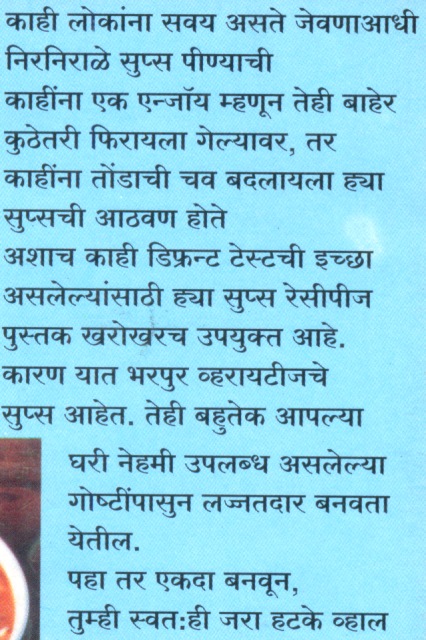 काही लोकांना सवय असते जेवणाआधी निरनिराळे सुप्स पीण्याची

काहींना एक एन्जॉय म्हणून तेही बाहेर कुठेतरी फिरायला गेल्यावर, तर काहींना तोंडाची चव बदलायला ह्या सुप्सची आठवण होते

अशाच काही डिफ्रन्ट टेस्टची इच्छा असलेल्यांसाठी ह्या सुप्स रेसीपीज पुस्तक खरोखरच उपयुक्त आहे. कारण यात भरपुर व्हरायटीजचे सुप्स आहेत. तेही बहुतेक आपल्या घरी नेहमी उपलब्ध असलेल्या गोष्टींपासुन लज्जतदार बनवता येतील.

पहा तर एकदा बनवून, तुम्ही स्वत:ही जरा हटके व्हाल